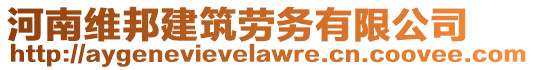 河南维邦建筑劳务有限公司
http://aygenevievelawre.cn.coovee.com